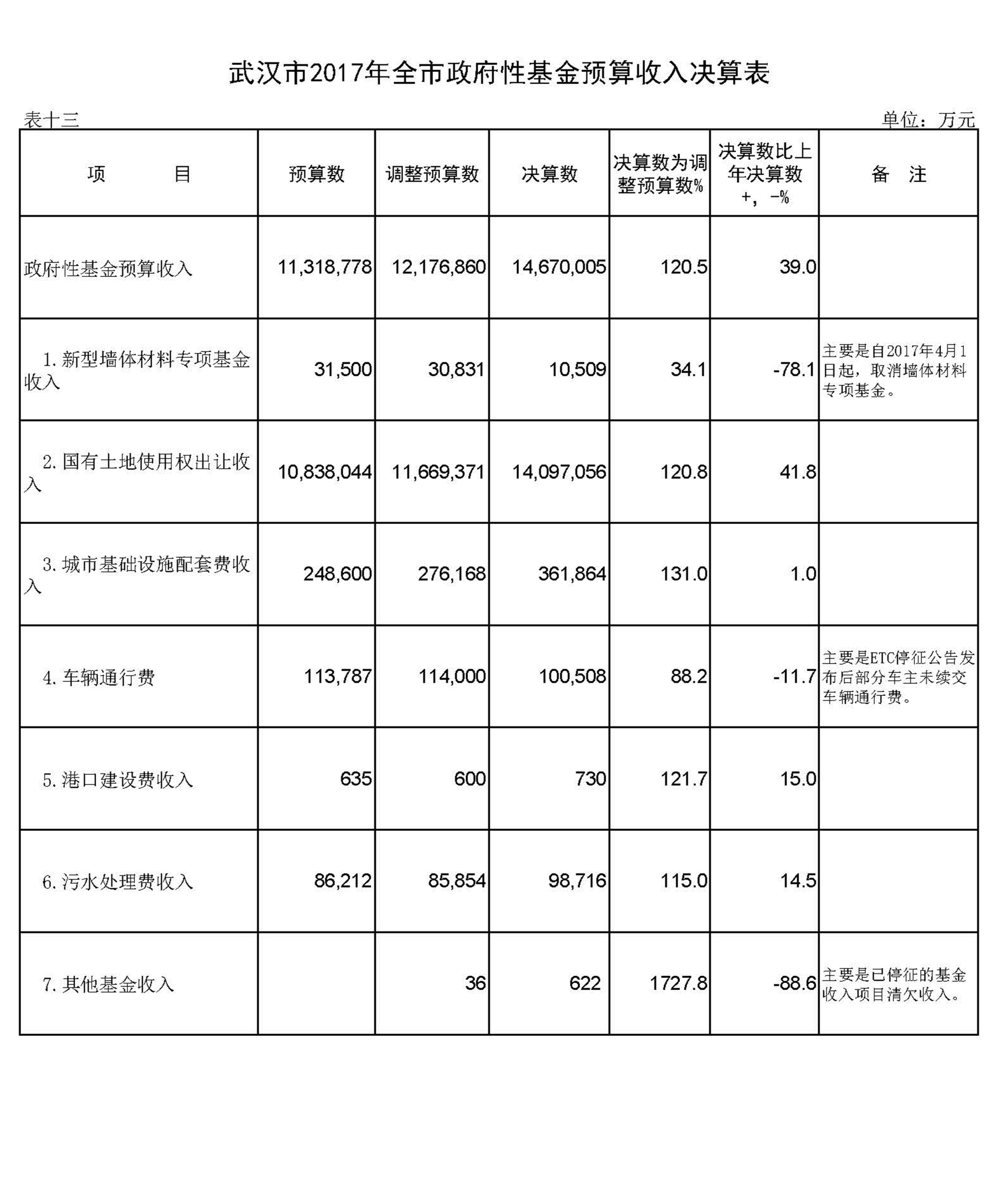 武汉市2017年全市政府性基金预算收入决算表

表十三

单位：万元

| 项　　目 | 预算数 | 调整预算数 | 决算数 | 决算数为调整预算数% | 决算数比上年决算数+，-% | 备　注 |
|---|---|---|---|---|---|---|
| 政府性基金预算收入 | 11,318,778 | 12,176,860 | 14,670,005 | 120.5 | 39.0 | |
| 1.新型墙体材料专项基金收入 | 31,500 | 30,831 | 10,509 | 34.1 | -78.1 | 主要是自2017年4月1日起，取消墙体材料专项基金。 |
| 2.国有土地使用权出让收入 | 10,838,044 | 11,669,371 | 14,097,056 | 120.8 | 41.8 | |
| 3.城市基础设施配套费收入 | 248,600 | 276,168 | 361,864 | 131.0 | 1.0 | |
| 4.车辆通行费 | 113,787 | 114,000 | 100,508 | 88.2 | -11.7 | 主要是ETC停征公告发布后部分车主未续交车辆通行费。 |
| 5.港口建设费收入 | 635 | 600 | 730 | 121.7 | 15.0 | |
| 6.污水处理费收入 | 86,212 | 85,854 | 98,716 | 115.0 | 14.5 | |
| 7.其他基金收入 | | 36 | 622 | 1727.8 | -88.6 | 主要是已停征的基金收入项目清欠收入。 |